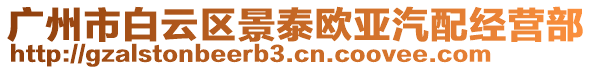 广州市白云区景泰欧亚汽配经营部
http://gzalstonbeerb3.cn.coovee.com